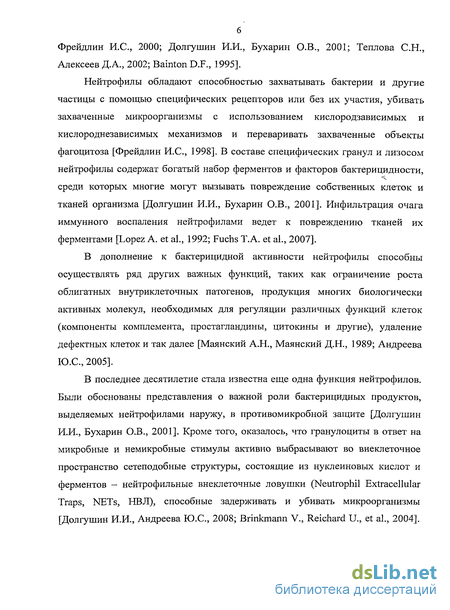 6

Фрейдлин И.С., 2000; Долгушин И.И., Бухарин О.В., 2001; Теплова С.Н., Алексеев Д.А., 2002; Bainton D.F., 1995].

Нейтрофилы обладают способностью захватывать бактерии и другие частицы с помощью специфических рецепторов или без их участия, убивать захваченные микроорганизмы с использованием кислородзависимых и кислороднезависимых механизмов и переваривать захваченные объекты фагоцитоза [Фрейдлин И.С., 1998]. В составе специфических гранул и лизосом нейтрофилы содержат богатый набор ферментов и факторов бактерицидности, среди которых многие могут вызывать повреждение собственных клеток и тканей организма [Долгушин И.И., Бухарин О.В., 2001]. Инфильтрация очага иммунного воспаления нейтрофилами ведет к повреждению тканей их ферментами [Lopez A. et al., 1992; Fuchs T.A. et al., 2007].

В дополнение к бактерицидной активности нейтрофилы способны осуществлять ряд других важных функций, таких как ограничение роста облигатных внутриклеточных патогенов, продукция многих биологически активных молекул, необходимых для регуляции различных функций клеток (компоненты комплемента, простагландины, цитокины и другие), удаление дефектных клеток и так далее [Маянский А.Н., Маянский Д.Н., 1989; Андреева Ю.С., 2005].

В последнее десятилетие стала известна еще одна функция нейтрофилов. Были обоснованы представления о важной роли бактерицидных продуктов, выделяемых нейтрофилами наружу, в противомикробной защите [Долгушин И.И., Бухарин О.В., 2001]. Кроме того, оказалось, что гранулоциты в ответ на микробные и немикробные стимулы активно выбрасывают во внеклеточное пространство сетеподобные структуры, состоящие из нуклеиновых кислот и ферментов – нейтрофильные внеклеточные ловушки (Neutrophil Extracellular Traps, NETs, НВЛ), способные задерживать и убивать микроорганизмы [Долгушин И.И., Андреева Ю.С., 2008; Brinkmann V., Reichard U., et al., 2004].

dsLib.net
библиотека диссертаций